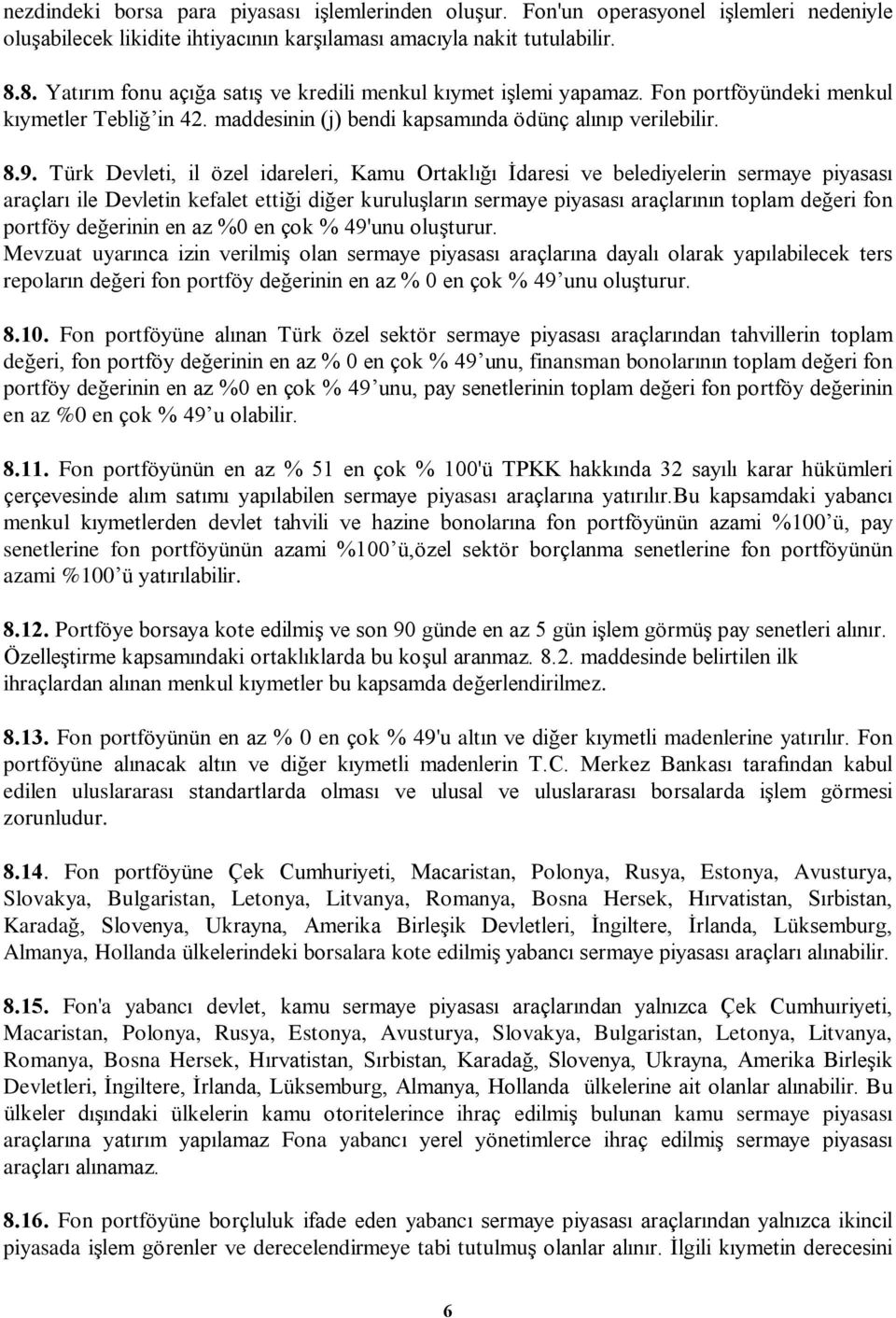 nezdindeki borsa para piyasası işlemlerinden oluşur. Fon'un operasyonel işlemleri nedeniyle oluşabilecek likidite ihtiyacının karşılaması amacıyla nakit tutulabilir.

8.8. Yatırım fonu açığa satış ve kredili menkul kıymet işlemi yapamaz. Fon portföyündeki menkul kıymetler Tebliğ'in 42. maddesinin (j) bendi kapsamında ödünç alınıp verilebilir.

8.9. Türk Devleti, il özel idareleri, Kamu Ortaklığı İdaresi ve belediyelerin sermaye piyasası araçları ile Devletin kefalet ettiği diğer kuruluşların sermaye piyasası araçlarının toplam değeri fon portföy değerinin en az %0 en çok % 49'unu oluşturur.
Mevzuat uyarınca izin verilmiş olan sermaye piyasası araçlarına dayalı olarak yapılabilecek ters repoların değeri fon portföy değerinin en az % 0 en çok % 49'unu oluşturur.

8.10. Fon portföyüne alınan Türk özel sektör sermaye piyasası araçlarından tahvillerin toplam değeri, fon portföy değerinin en az % 0 en çok % 49'unu, finansman bonolarının toplam değeri fon portföy değerinin en az %0 en çok % 49'unu, pay senetlerinin toplam değeri fon portföy değerinin en az %0 en çok % 49'u olabilir.

8.11. Fon portföyünün en az % 51 en çok % 100'ü TPKK hakkında 32 sayılı karar hükümleri çerçevesinde alım satımı yapılabilen sermaye piyasası araçlarına yatırılır.Bu kapsamdaki yabancı menkul kıymetlerden devlet tahvili ve hazine bonolarına fon portföyünün azami %100'ü, pay senetlerine fon portföyünün azami %100'ü,özel sektör borçlanma senetlerine fon portföyünün azami %100'ü yatırılabilir.

8.12. Portföye borsaya kote edilmiş ve son 90 günde en az 5 gün işlem görmüş pay senetleri alınır. Özelleştirme kapsamındaki ortaklıklarda bu koşul aranmaz. 8.2. maddesinde belirtilen ilk ihraçlardan alınan menkul kıymetler bu kapsamda değerlendirilmez.

8.13. Fon portföyünün en az % 0 en çok % 49'u altın ve diğer kıymetli madenlerine yatırılır. Fon portföyüne alınacak altın ve diğer kıymetli madenlerin T.C. Merkez Bankası tarafından kabul edilen uluslararası standartlarda olması ve ulusal ve uluslararası borsalarda işlem görmesi zorunludur.

8.14. Fon portföyüne Çek Cumhuriyeti, Macaristan, Polonya, Rusya, Estonya, Avusturya, Slovakya, Bulgaristan, Letonya, Litvanya, Romanya, Bosna Hersek, Hırvatistan, Sırbistan, Karadağ, Slovenya, Ukrayna, Amerika Birleşik Devletleri, İngiltere, İrlanda, Lüksemburg, Almanya, Hollanda ülkelerindeki borsalara kote edilmiş yabancı sermaye piyasası araçları alınabilir.

8.15. Fon'a yabancı devlet, kamu sermaye piyasası araçlarından yalnızca Çek Cumhuıriyeti, Macaristan, Polonya, Rusya, Estonya, Avusturya, Slovakya, Bulgaristan, Letonya, Litvanya, Romanya, Bosna Hersek, Hırvatistan, Sırbistan, Karadağ, Slovenya, Ukrayna, Amerika Birleşik Devletleri, İngiltere, İrlanda, Lüksemburg, Almanya, Hollanda ülkelerine ait olanlar alınabilir. Bu ülkeler dışındaki ülkelerin kamu otoritelerince ihraç edilmiş bulunan kamu sermaye piyasası araçlarına yatırım yapılamaz Fona yabancı yerel yönetimlerce ihraç edilmiş sermaye piyasası araçları alınamaz.

8.16. Fon portföyüne borçluluk ifade eden yabancı sermaye piyasası araçlarından yalnızca ikincil piyasada işlem görenler ve derecelendirmeye tabi tutulmuş olanlar alınır. İlgili kıymetin derecesini

6